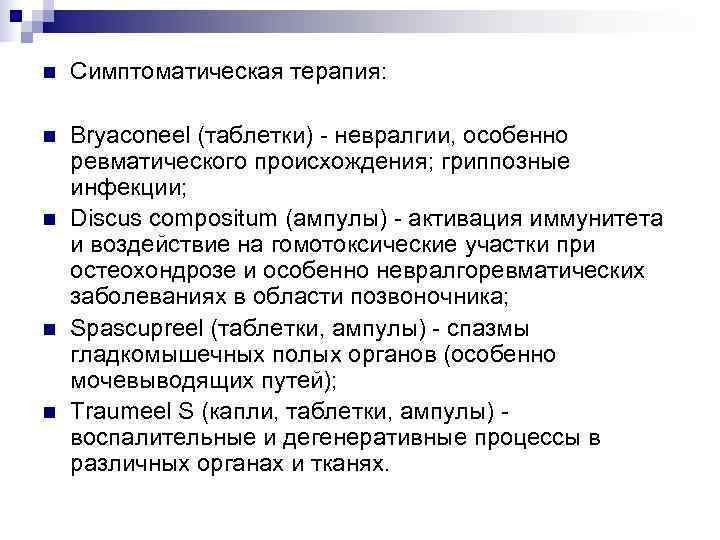 Симптоматическая терапия:

Bryaconeel (таблетки) - невралгии, особенно ревматического происхождения; гриппозные инфекции;

Discus compositum (ампулы) - активация иммунитета и воздействие на гомотоксические участки при остеохондрозе и особенно невралгоревматических заболеваниях в области позвоночника;

Spascupreel (таблетки, ампулы) - спазмы гладкомышечных полых органов (особенно мочевыводящих путей);

Traumeel S (капли, таблетки, ампулы) - воспалительные и дегенеративные процессы в различных органах и тканях.